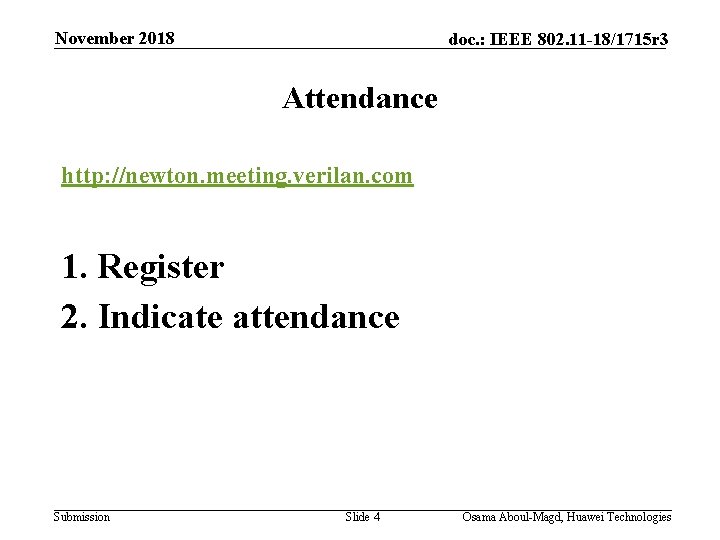 November 2018

doc.: IEEE 802.11-18/1715r3

Attendance

http://newton.meeting.verilan.com

1. Register
2. Indicate attendance

Submission

Slide 4

Osama Aboul-Magd, Huawei Technologies